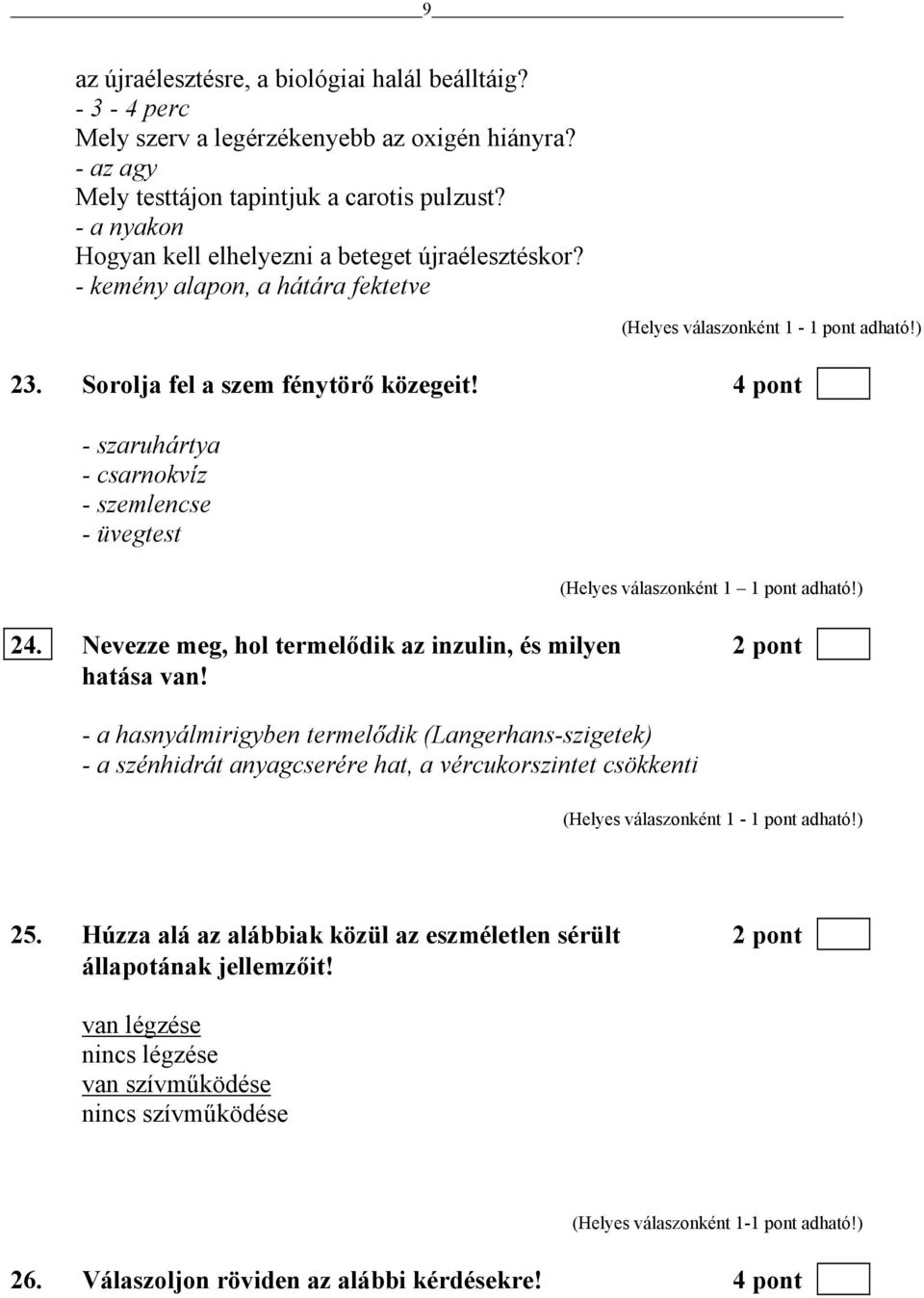 9

az újraélesztésre, a biológiai halál beálltáig?
- 3 - 4 perc
Mely szerv a legérzékenyebb az oxigén hiányra?
- az agy
Mely testtájon tapintjuk a carotis pulzust?
- a nyakon
Hogyan kell elhelyezni a beteget újraélesztéskor?
- kemény alapon, a hátára fektetve

(Helyes válaszonként 1 - 1 pont adható!)

23. Sorolja fel a szem fénytörő közegeit! 4 pont

- szaruhártya
- csarnokvíz
- szemlencse
- üvegtest

(Helyes válaszonként 1 – 1 pont adható!)

24. Nevezze meg, hol termelődik az inzulin, és milyen hatása van! 2 pont

- a hasnyálmirigyben termelődik (Langerhans-szigetek)
- a szénhidrát anyagcserére hat, a vércukorszintet csökkenti

(Helyes válaszonként 1 - 1 pont adható!)

25. Húzza alá az alábbiak közül az eszméletlen sérült állapotának jellemzőit! 2 pont

van légzése
nincs légzése
van szívműködése
nincs szívműködése

(Helyes válaszonként 1-1 pont adható!)

26. Válaszoljon röviden az alábbi kérdésekre! 4 pont